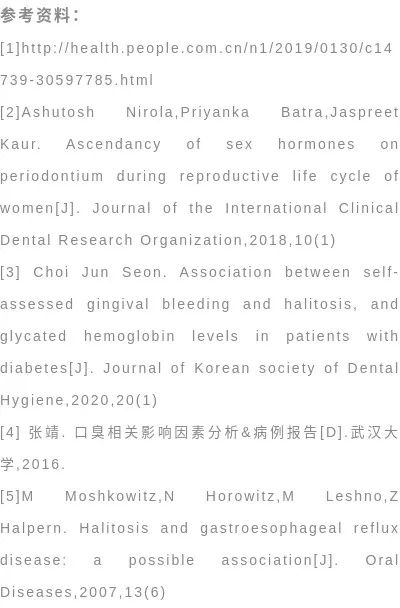 参考资料：

[1]http://health.people.com.cn/n1/2019/0130/c14739-30597785.html

[2]Ashutosh Nirola,Priyanka Batra,Jaspreet Kaur. Ascendancy of sex hormones on periodontium during reproductive life cycle of women[J]. Journal of the International Clinical Dental Research Organization,2018,10(1)

[3] Choi Jun Seon. Association between self-assessed gingival bleeding and halitosis, and glycated hemoglobin levels in patients with diabetes[J]. Journal of Korean society of Dental Hygiene,2020,20(1)

[4] 张靖. 口臭相关影响因素分析&病例报告[D].武汉大学,2016.

[5]M Moshkowitz,N Horowitz,M Leshno,Z Halpern. Halitosis and gastroesophageal reflux disease: a possible association[J]. Oral Diseases,2007,13(6)